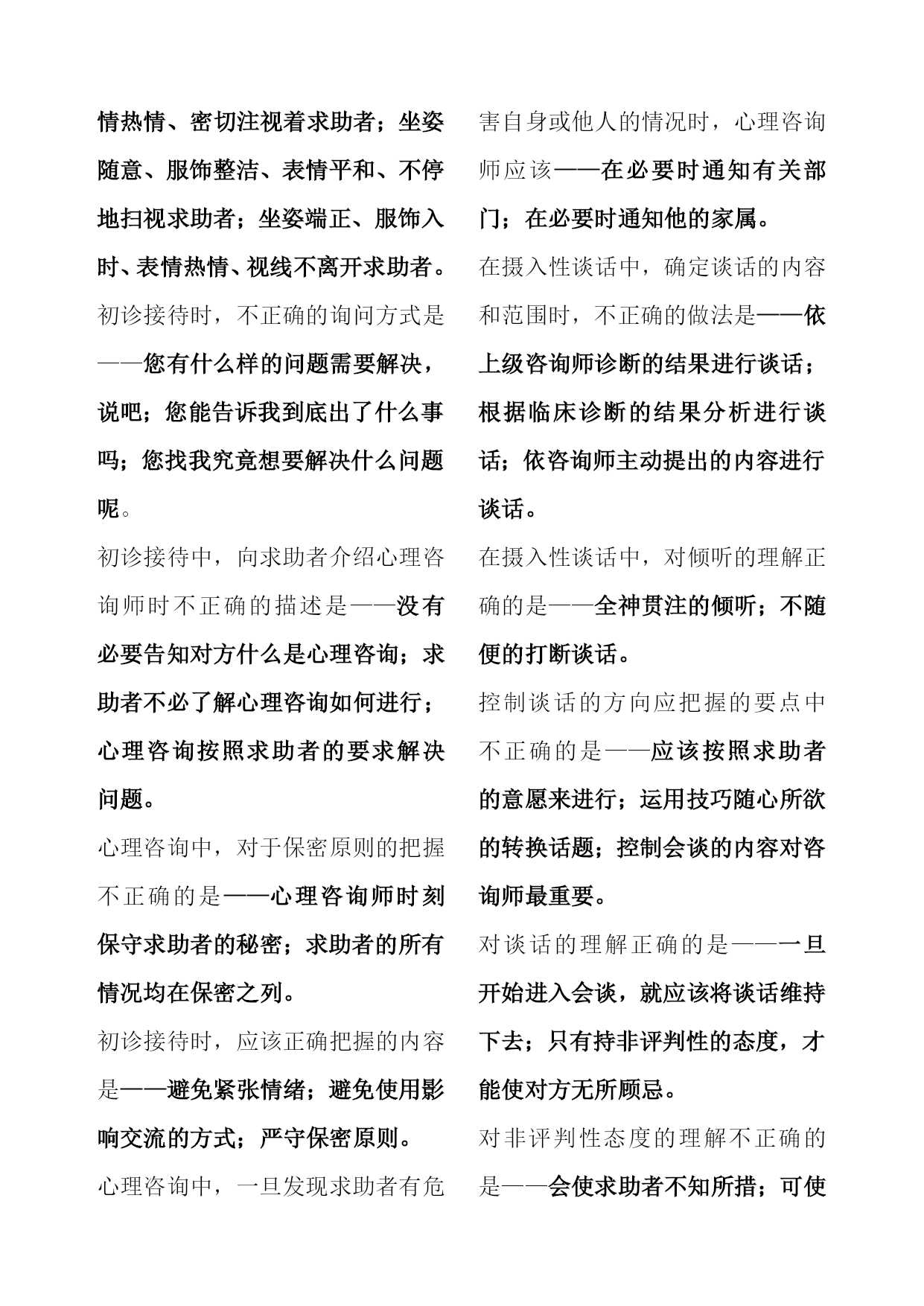 情热情、密切注视着求助者；坐姿随意、服饰整洁、表情平和、不停地扫视求助者；坐姿端正、服饰入时、表情热情、视线不离开求助者。

初诊接待时，不正确的询问方式是——您有什么样的问题需要解决，说吧；您能告诉我到底出了什么事吗；您找我究竟想要解决什么问题呢。

初诊接待中，向求助者介绍心理咨询师时不正确的描述是——没有必要告知对方什么是心理咨询；求助者不必了解心理咨询如何进行；心理咨询按照求助者的要求解决问题。

心理咨询中，对于保密原则的把握不正确的是——心理咨询师时刻保守求助者的秘密；求助者的所有情况均在保密之列。

初诊接待时，应该正确把握的内容是——避免紧张情绪；避免使用影响交流的方式；严守保密原则。

心理咨询中，一旦发现求助者有危害自身或他人的情况时，心理咨询师应该——在必要时通知有关部门；在必要时通知他的家属。

在摄入性谈话中，确定谈话的内容和范围时，不正确的做法是——依上级咨询师诊断的结果进行谈话；根据临床诊断的结果分析进行谈话；依咨询师主动提出的内容进行谈话。

在摄入性谈话中，对倾听的理解正确的是——全神贯注的倾听；不随便的打断谈话。

控制谈话的方向应把握的要点中不正确的是——应该按照求助者的意愿来进行；运用技巧随心所欲的转换话题；控制会谈的内容对咨询师最重要。

对谈话的理解正确的是——一旦开始进入会谈，就应该将谈话维持下去；只有持非评判性的态度，才能使对方无所顾忌。

对非评判性态度的理解不正确的是——会使求助者不知所措；可使